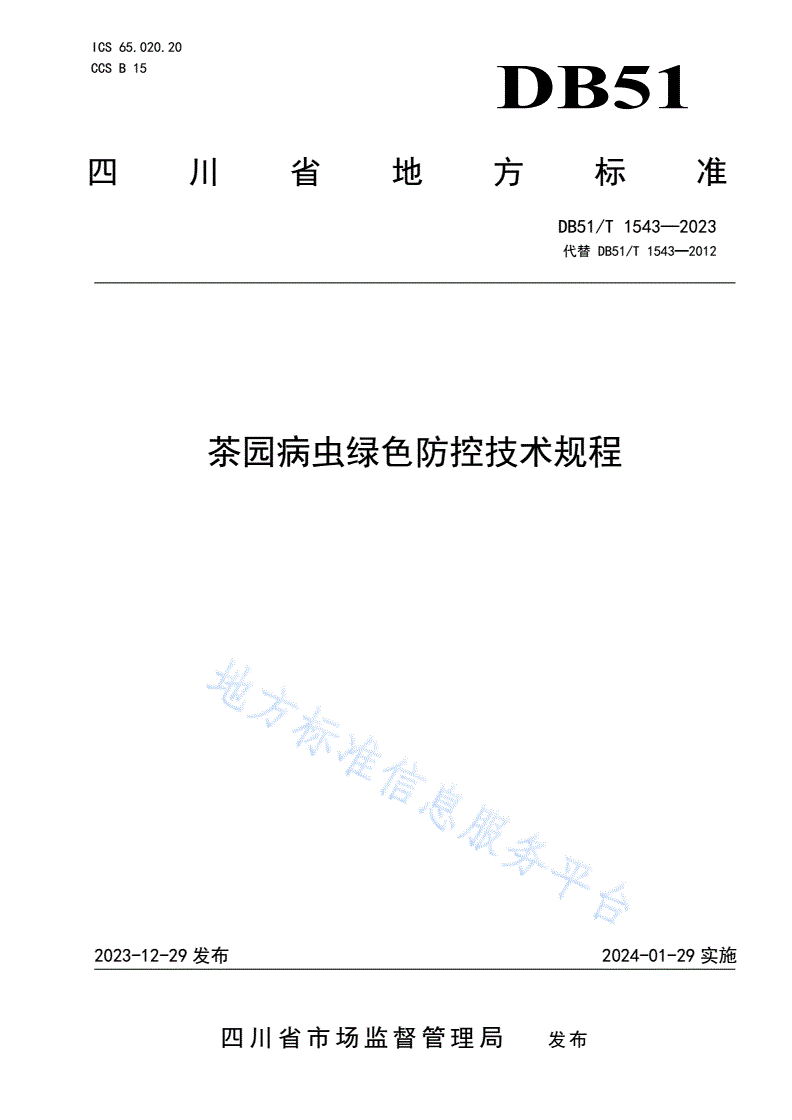 ICS 65.020.20
CCS B 15

DB51

四川省地方标准

DB51/T 1543—2023
代替 DB51/T 1543—2012

茶园病虫绿色防控技术规程

地方标准信息服务平台

2023-12-29 发布

2024-01-29 实施

四川省市场监督管理局 发布